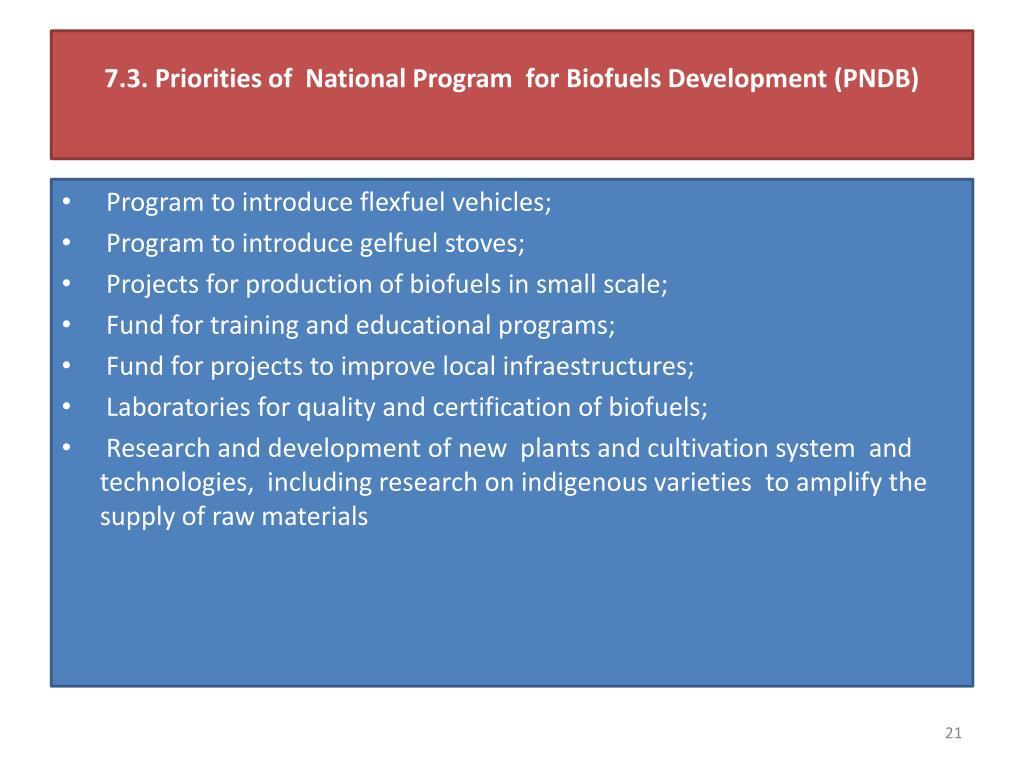 7.3. Priorities of National Program for Biofuels Development (PNDB)

• Program to introduce flexfuel vehicles;
• Program to introduce gelfuel stoves;
• Projects for production of biofuels in small scale;
• Fund for training and educational programs;
• Fund for projects to improve local infraestructures;
• Laboratories for quality and certification of biofuels;
• Research and development of new plants and cultivation system and technologies, including research on indigenous varieties to amplify the supply of raw materials

21